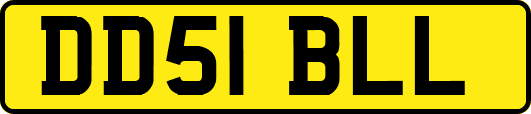 DD51 BLL